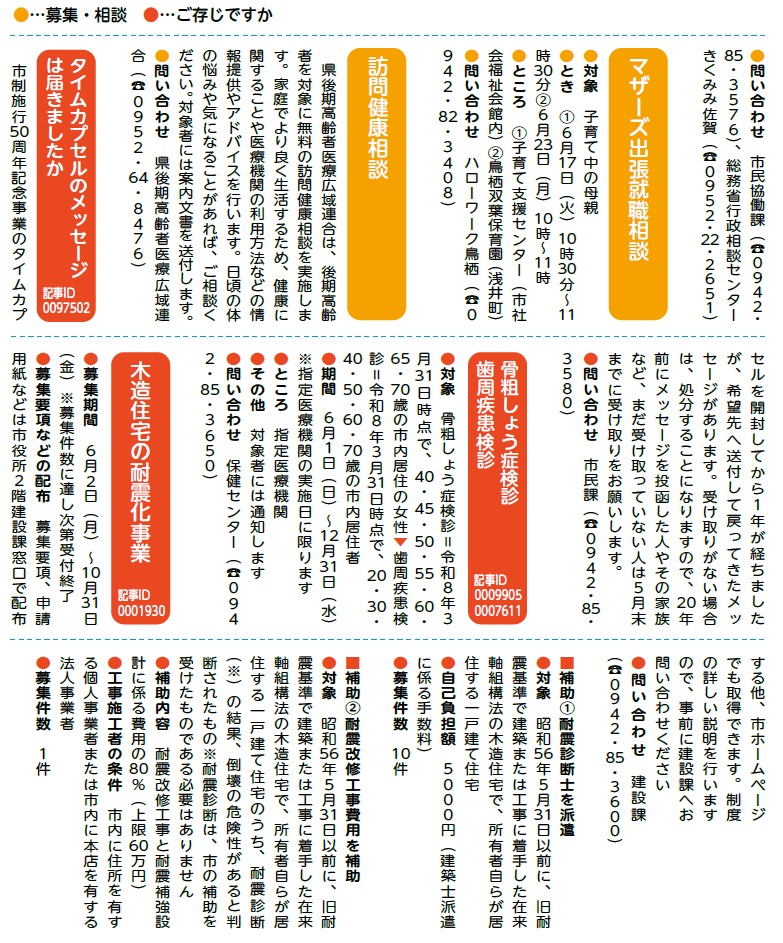 ●…募集・相談　●…ご存じですか

●問い合わせ　市民協働課（☎0942・85・3576）、総務省行政相談センターきくみみ佐賀（☎0952・22・2651）

マザーズ出張就職相談

●対象　子育て中の母親
●とき　①6月17日（火）10時30分～11時30分②6月23日（月）10時～11時
●ところ　①子育て支援センター（市社会福祉会館内）②鳥栖双葉保育園（浅井町）
●問い合わせ　ハローワーク鳥栖（☎0942・82・3408）

訪問健康相談

県後期高齢者医療広域連合は、後期高齢者を対象に無料の訪問健康相談を実施します。家庭でより良く生活するため、健康に関することや医療機関の利用方法などの情報提供やアドバイスを行います。日頃の体の悩みや気になることがあれば、ご相談ください。対象者には案内文書を送付します。
●問い合わせ　県後期高齢者医療広域連合（☎0952・64・8476）

タイムカプセルのメッセージは届きましたか
記事ID 0097502

市制施行50周年記念事業のタイムカプセルを開封してから1年が経ちましたが、希望先へ送付して戻ってきたメッセージがあります。受け取りがない場合は、処分することになりますので、20年前にメッセージを投函した人やその家族など、まだ受け取っていない人は5月末までに受け取りをお願いします。
●問い合わせ　市民課（☎0942・85・3580）

骨粗しょう症検診
歯周疾患検診
記事ID 0009905 0007611

●対象　骨粗しょう症検診＝令和8年3月31日時点で、40・45・50・55・60・65・70歳の市内居住の女性▶歯周疾患検診＝令和8年3月31日時点で、20・30・40・50・60・70歳の市内居住者
●期間　6月1日（日）～12月31日（水）
※指定医療機関の実施日に限ります
●ところ　指定医療機関
●その他　対象者には通知します
●問い合わせ　保健センター（☎0942・85・3650）

木造住宅の耐震化事業
記事ID 0001930

●募集期間　6月2日（月）～10月31日（金）※募集件数に達し次第受付終了
●募集要項などの配布　募集要項、申請用紙などは市役所2階建設課窓口で配布する他、市ホームページでも取得できます。制度の詳しい説明を行いますので、事前に建設課へお問い合わせください
●問い合わせ　建設課（☎0942・85・3600）

■補助①耐震診断士を派遣
●対象　昭和56年5月31日以前に、旧耐震基準で建築または工事に着手した在来軸組構法の木造住宅で、所有者自らが居住する一戸建て住宅
●自己負担額　5000円（建築士派遣に係る手数料）
●募集件数　10件

■補助②耐震改修工事費用を補助
●対象　昭和56年5月31日以前に、旧耐震基準で建築または工事に着手した在来軸組構法の木造住宅で、所有者自らが居住する一戸建て住宅のうち、耐震診断（※）の結果、倒壊の危険性があると判断されたもの※耐震診断は、市の補助を受けたものである必要はありません
●補助内容　耐震改修工事と耐震補強設計に係る費用の80％（上限60万円）
●工事施工者の条件　市内に住所を有する個人事業者または市内に本店を有する法人事業者
●募集件数　1件